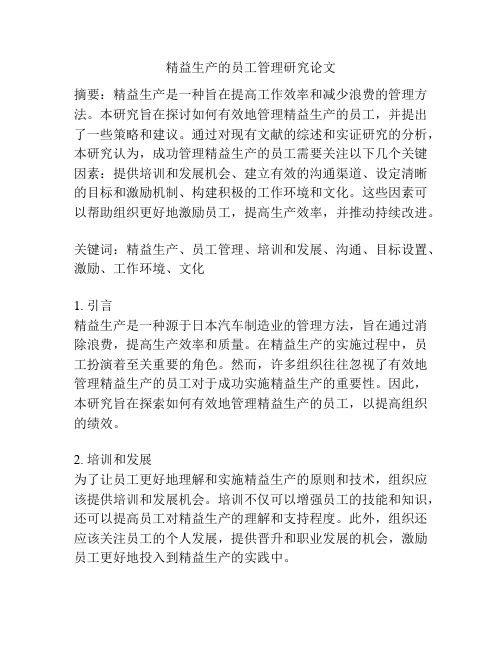 精益生产的员工管理研究论文

摘要：精益生产是一种旨在提高工作效率和减少浪费的管理方法。本研究旨在探讨如何有效地管理精益生产的员工，并提出了一些策略和建议。通过对现有文献的综述和实证研究的分析，本研究认为，成功管理精益生产的员工需要关注以下几个关键因素：提供培训和发展机会、建立有效的沟通渠道、设定清晰的目标和激励机制、构建积极的工作环境和文化。这些因素可以帮助组织更好地激励员工，提高生产效率，并推动持续改进。

关键词：精益生产、员工管理、培训和发展、沟通、目标设置、激励、工作环境、文化

1. 引言
精益生产是一种源于日本汽车制造业的管理方法，旨在通过消除浪费，提高生产效率和质量。在精益生产的实施过程中，员工扮演着至关重要的角色。然而，许多组织往往忽视了有效地管理精益生产的员工对于成功实施精益生产的重要性。因此，本研究旨在探索如何有效地管理精益生产的员工，以提高组织的绩效。

2. 培训和发展
为了让员工更好地理解和实施精益生产的原则和技术，组织应该提供培训和发展机会。培训不仅可以增强员工的技能和知识，还可以提高员工对精益生产的理解和支持程度。此外，组织还应该关注员工的个人发展，提供晋升和职业发展的机会，激励员工更好地投入到精益生产的实践中。